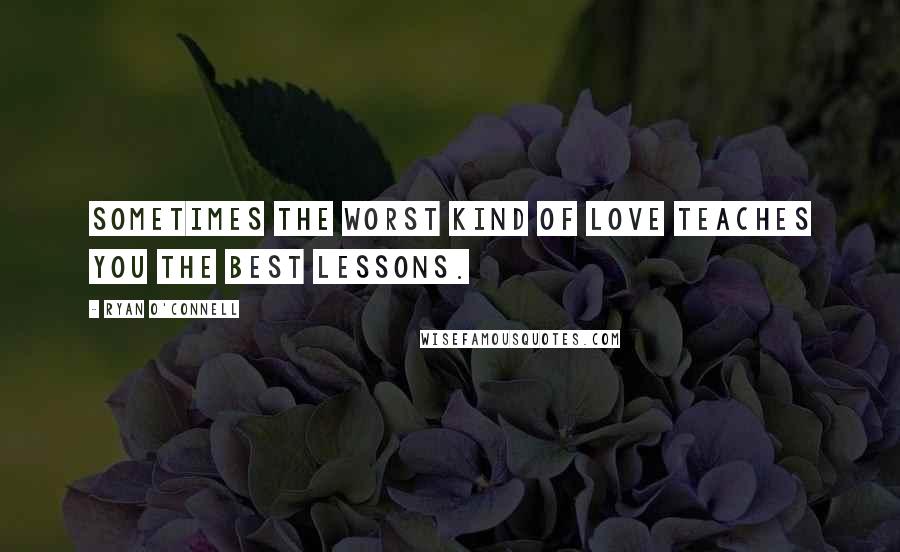 SOMETIMES THE WORST KIND OF LOVE TEACHES YOU THE BEST LESSONS.

- RYAN O'CONNELL

WISEFAMOUSQUOTES.COM